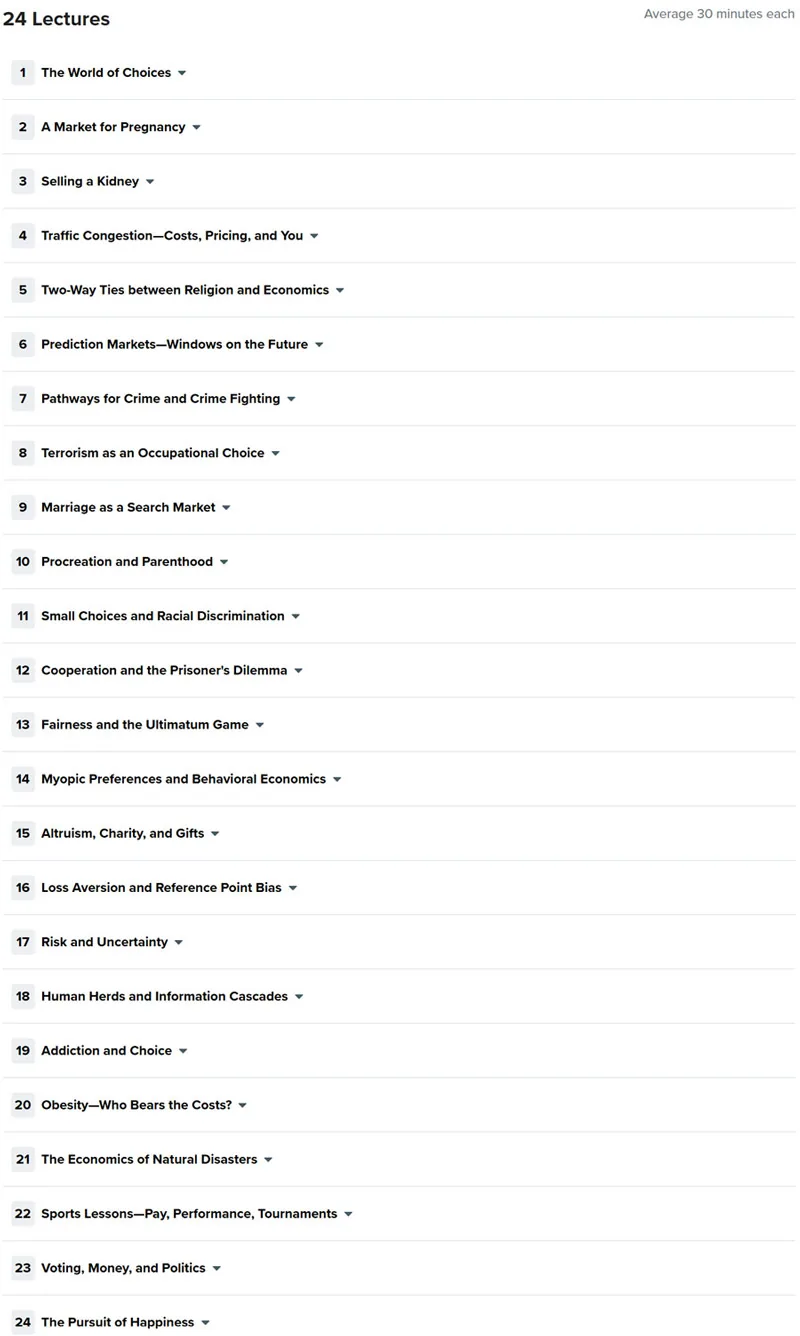 24 Lectures

Average 30 minutes each

1 The World of Choices

2 A Market for Pregnancy

3 Selling a Kidney

4 Traffic Congestion—Costs, Pricing, and You

5 Two-Way Ties between Religion and Economics

6 Prediction Markets—Windows on the Future

7 Pathways for Crime and Crime Fighting

8 Terrorism as an Occupational Choice

9 Marriage as a Search Market

10 Procreation and Parenthood

11 Small Choices and Racial Discrimination

12 Cooperation and the Prisoner's Dilemma

13 Fairness and the Ultimatum Game

14 Myopic Preferences and Behavioral Economics

15 Altruism, Charity, and Gifts

16 Loss Aversion and Reference Point Bias

17 Risk and Uncertainty

18 Human Herds and Information Cascades

19 Addiction and Choice

20 Obesity—Who Bears the Costs?

21 The Economics of Natural Disasters

22 Sports Lessons—Pay, Performance, Tournaments

23 Voting, Money, and Politics

24 The Pursuit of Happiness